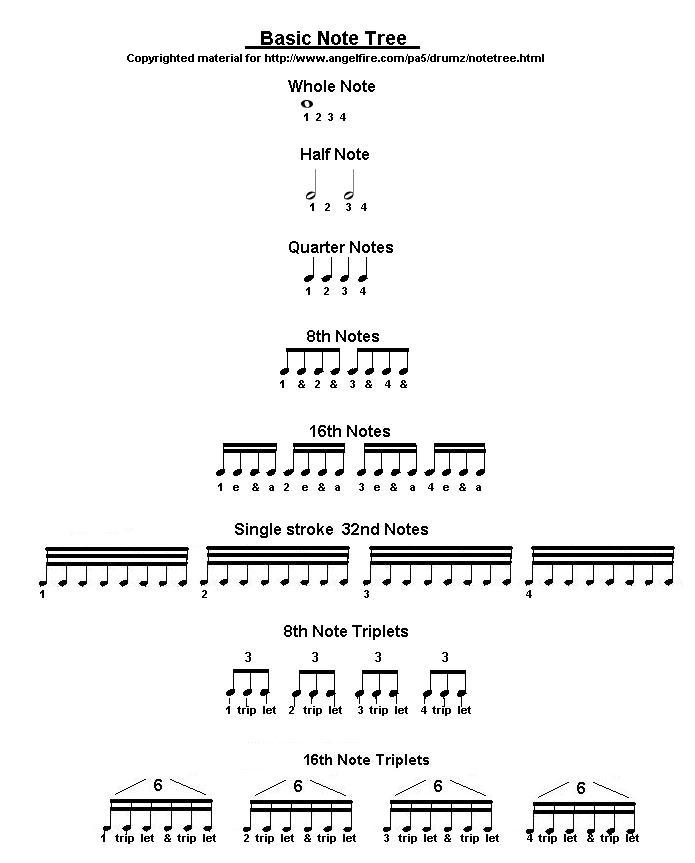 Basic Note Tree
Copyrighted material for http://www.angelfire.com/pa5/drumz/notetree.html

Whole Note
1 2 3 4

Half Note
1 2 3 4

Quarter Notes
1 2 3 4

8th Notes
1 & 2 & 3 & 4 &

16th Notes
1 e & a 2 e & a 3 e & a 4 e & a

Single stroke 32nd Notes
1 2 3 4

8th Note Triplets
3 3 3 3
1 trip let 2 trip let 3 trip let 4 trip let

16th Note Triplets
6 6 6 6
1 trip let & trip let 2 trip let & trip let 3 trip let & trip let 4 trip let & trip let